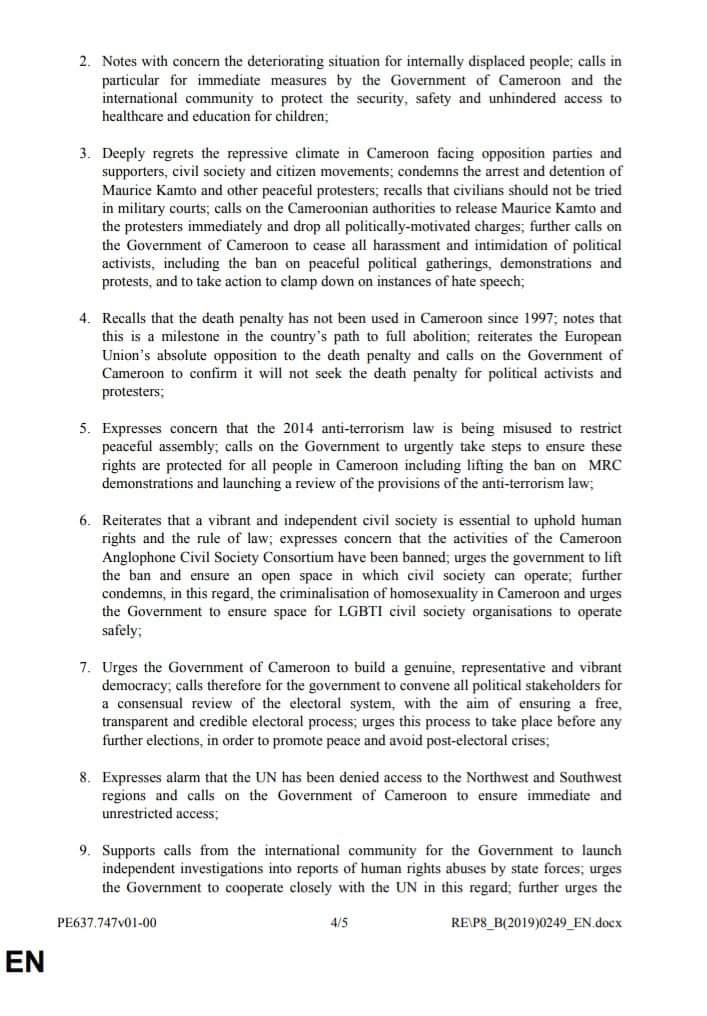 2. Notes with concern the deteriorating situation for internally displaced people; calls in particular for immediate measures by the Government of Cameroon and the international community to protect the security, safety and unhindered access to healthcare and education for children;

3. Deeply regrets the repressive climate in Cameroon facing opposition parties and supporters, civil society and citizen movements; condemns the arrest and detention of Maurice Kamto and other peaceful protesters; recalls that civilians should not be tried in military courts; calls on the Cameroonian authorities to release Maurice Kamto and the protesters immediately and drop all politically-motivated charges; further calls on the Government of Cameroon to cease all harassment and intimidation of political activists, including the ban on peaceful political gatherings, demonstrations and protests, and to take action to clamp down on instances of hate speech;

4. Recalls that the death penalty has not been used in Cameroon since 1997; notes that this is a milestone in the country's path to full abolition; reiterates the European Union's absolute opposition to the death penalty and calls on the Government of Cameroon to confirm it will not seek the death penalty for political activists and protesters;

5. Expresses concern that the 2014 anti-terrorism law is being misused to restrict peaceful assembly; calls on the Government to urgently take steps to ensure these rights are protected for all people in Cameroon including lifting the ban on MRC demonstrations and launching a review of the provisions of the anti-terrorism law;

6. Reiterates that a vibrant and independent civil society is essential to uphold human rights and the rule of law; expresses concern that the activities of the Cameroon Anglophone Civil Society Consortium have been banned; urges the government to lift the ban and ensure an open space in which civil society can operate; further condemns, in this regard, the criminalisation of homosexuality in Cameroon and urges the Government to ensure space for LGBTI civil society organisations to operate safely;

7. Urges the Government of Cameroon to build a genuine, representative and vibrant democracy; calls therefore for the government to convene all political stakeholders for a consensual review of the electoral system, with the aim of ensuring a free, transparent and credible electoral process; urges this process to take place before any further elections, in order to promote peace and avoid post-electoral crises;

8. Expresses alarm that the UN has been denied access to the Northwest and Southwest regions and calls on the Government of Cameroon to ensure immediate and unrestricted access;

9. Supports calls from the international community for the Government to launch independent investigations into reports of human rights abuses by state forces; urges the Government to cooperate closely with the UN in this regard; further urges the

PE637.747v01-00 4/5 RE\P8_B(2019)0249_EN.docx

EN